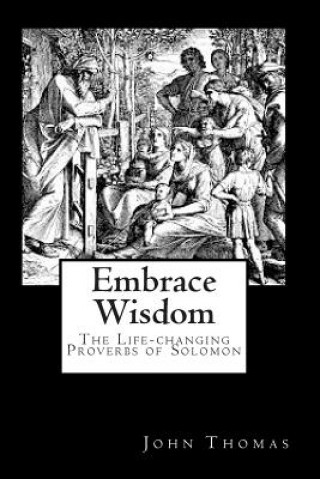 Embrace Wisdom

The Life-changing Proverbs of Solomon

John Thomas